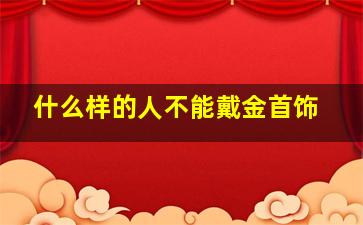 什么样的人不能戴金首饰